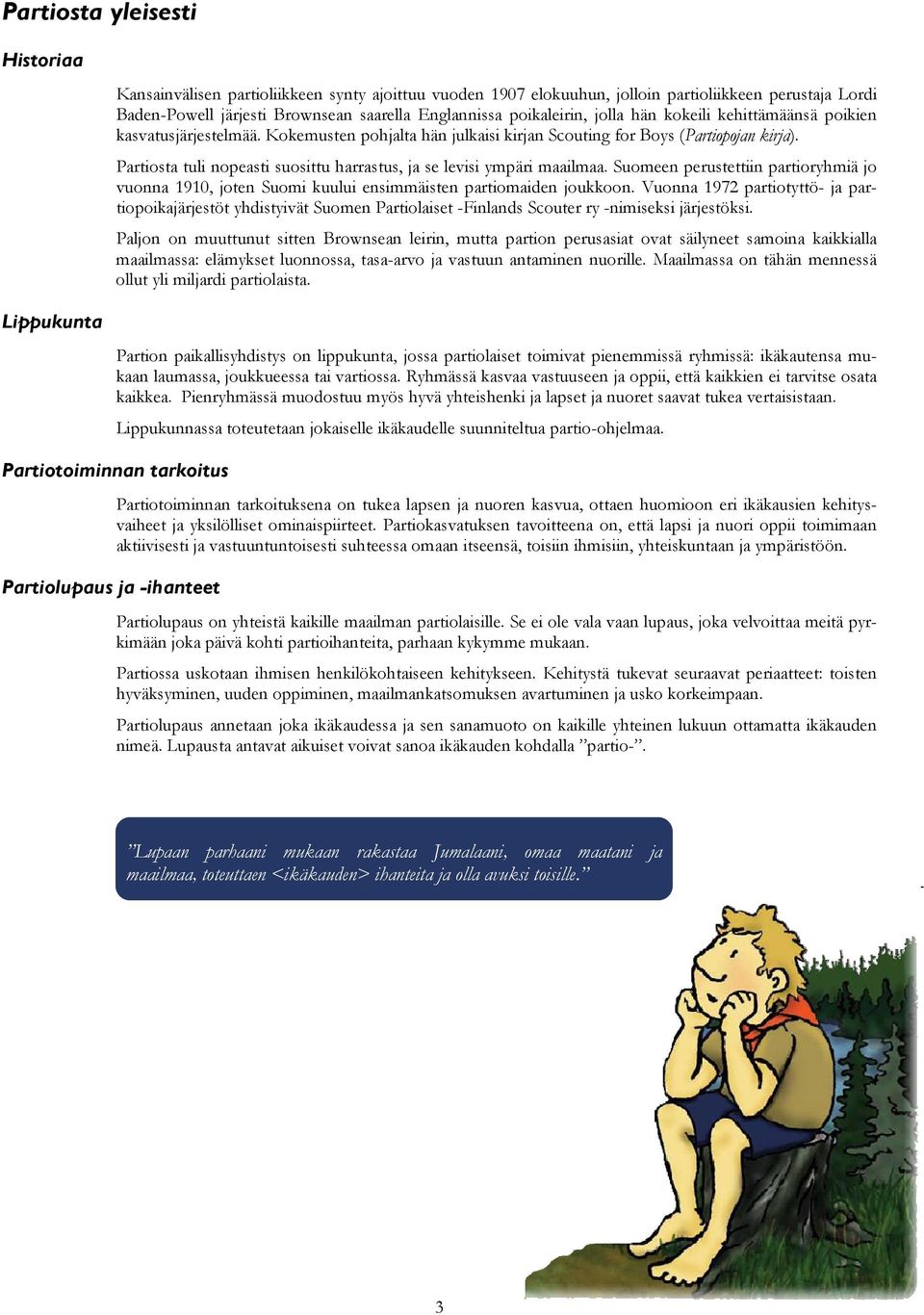 Partiosta yleisesti

Historiaa

Kansainvälisen partioliikkeen synty ajoittuu vuoden 1907 elokuuhun, jolloin partioliikkeen perustaja Lordi Baden-Powell järjesti Brownsean saarella Englannissa poikaleirin, jolla hän kokeili kehittämäänsä poikien kasvatusjärjestelmää. Kokemusten pohjalta hän julkaisi kirjan Scouting for Boys (Partiopojan kirja).

Partiosta tuli nopeasti suosittu harrastus, ja se levisi ympäri maailmaa. Suomeen perustettiin partioryhmiä jo vuonna 1910, joten Suomi kuului ensimmäisten partiomaiden joukkoon. Vuonna 1972 partiotyttö- ja partiopoikajärjestöt yhdistyivät Suomen Partiolaiset -Finlands Scouter ry -nimiseksi järjestöksi.

Paljon on muuttunut sitten Brownsean leirin, mutta partion perusasiat ovat säilyneet samoina kaikkialla maailmassa: elämykset luonnossa, tasa-arvo ja vastuun antaminen nuorille. Maailmassa on tähän mennessä ollut yli miljardi partiolaista.

Lippukunta

Partion paikallisyhdistys on lippukunta, jossa partiolaiset toimivat pienemmissä ryhmissä: ikäkautensa mukaan laumassa, joukkueessa tai vartiossa. Ryhmässä kasvaa vastuuseen ja oppii, että kaikkien ei tarvitse osata kaikkea. Pienryhmässä muodostuu myös hyvä yhteishenki ja lapset ja nuoret saavat tukea vertaisistaan.

Lippukunnassa toteutetaan jokaiselle ikäkaudelle suunniteltua partio-ohjelmaa.

Partiotoiminnan tarkoitus

Partiotoiminnan tarkoituksena on tukea lapsen ja nuoren kasvua, ottaen huomioon eri ikäkausien kehitysvaiheet ja yksilölliset ominaispiirteet. Partiokasvatuksen tavoitteena on, että lapsi ja nuori oppii toimimaan aktiivisesti ja vastuuntuntoisesti suhteessa omaan itseensä, toisiin ihmisiin, yhteiskuntaan ja ympäristöön.

Partiolupaus ja -ihanteet

Partiolupaus on yhteistä kaikille maailman partiolaisille. Se ei ole vala vaan lupaus, joka velvoittaa meitä pyrkimään joka päivä kohti partioihanteita, parhaan kykymme mukaan.

Partiossa uskotaan ihmisen henkilökohtaiseen kehitykseen. Kehitystä tukevat seuraavat periaatteet: toisten hyväksyminen, uuden oppiminen, maailmankatsomuksen avartuminen ja usko korkeimpaan.

Partiolupaus annetaan joka ikäkaudessa ja sen sanamuoto on kaikille yhteinen lukuun ottamatta ikäkauden nimeä. Lupausta antavat aikuiset voivat sanoa ikäkauden kohdalla ”partio-”.

”Lupaan parhaani mukaan rakastaa Jumalaani, omaa maatani ja maailmaa, toteuttaen <ikäkauden> ihanteita ja olla avuksi toisille.”

3